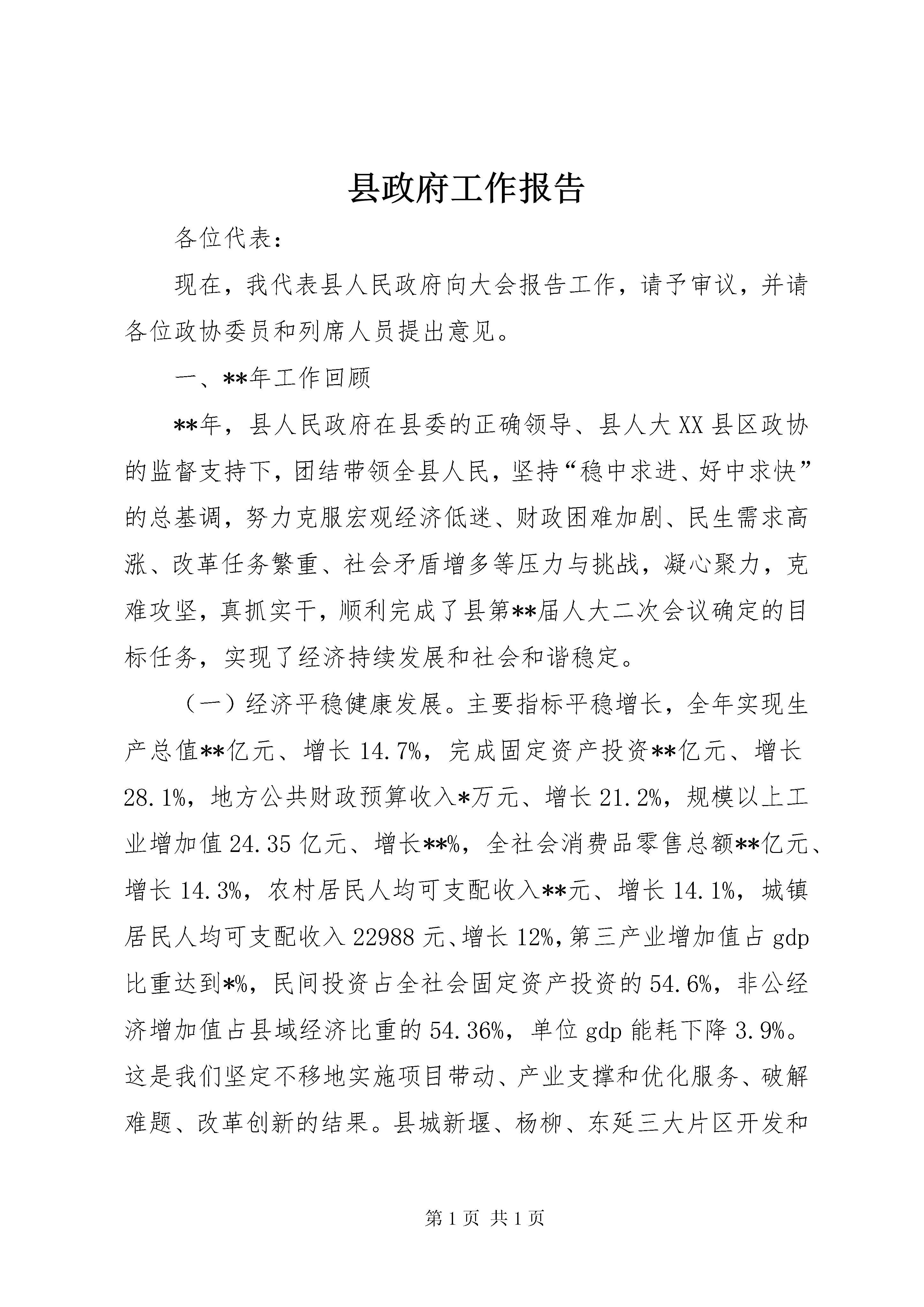 县政府工作报告

各位代表：

现在，我代表县人民政府向大会报告工作，请予审议，并请各位政协委员和列席人员提出意见。

一、**年工作回顾

**年，县人民政府在县委的正确领导、县人大XX县区政协的监督支持下，团结带领全县人民，坚持“稳中求进、好中求快”的总基调，努力克服宏观经济低迷、财政困难加剧、民生需求高涨、改革任务繁重、社会矛盾增多等压力与挑战，凝心聚力，克难攻坚，真抓实干，顺利完成了县第**届人大二次会议确定的目标任务，实现了经济持续发展和社会和谐稳定。

（一）经济平稳健康发展。主要指标平稳增长，全年实现生产总值**亿元、增长14.7%，完成固定资产投资**亿元、增长28.1%，地方公共财政预算收入*万元、增长21.2%，规模以上工业增加值24.35亿元、增长**%，全社会消费品零售总额**亿元、增长14.3%，农村居民人均可支配收入**元、增长14.1%，城镇居民人均可支配收入22988元、增长12%，第三产业增加值占gdp比重达到*%，民间投资占全社会固定资产投资的54.6%，非公经济增加值占县域经济比重的54.36%，单位gdp能耗下降3.9%。这是我们坚定不移地实施项目带动、产业支撑和优化服务、破解难题、改革创新的结果。县城新堰、杨柳、东延三大片区开发和

第1页 共1页